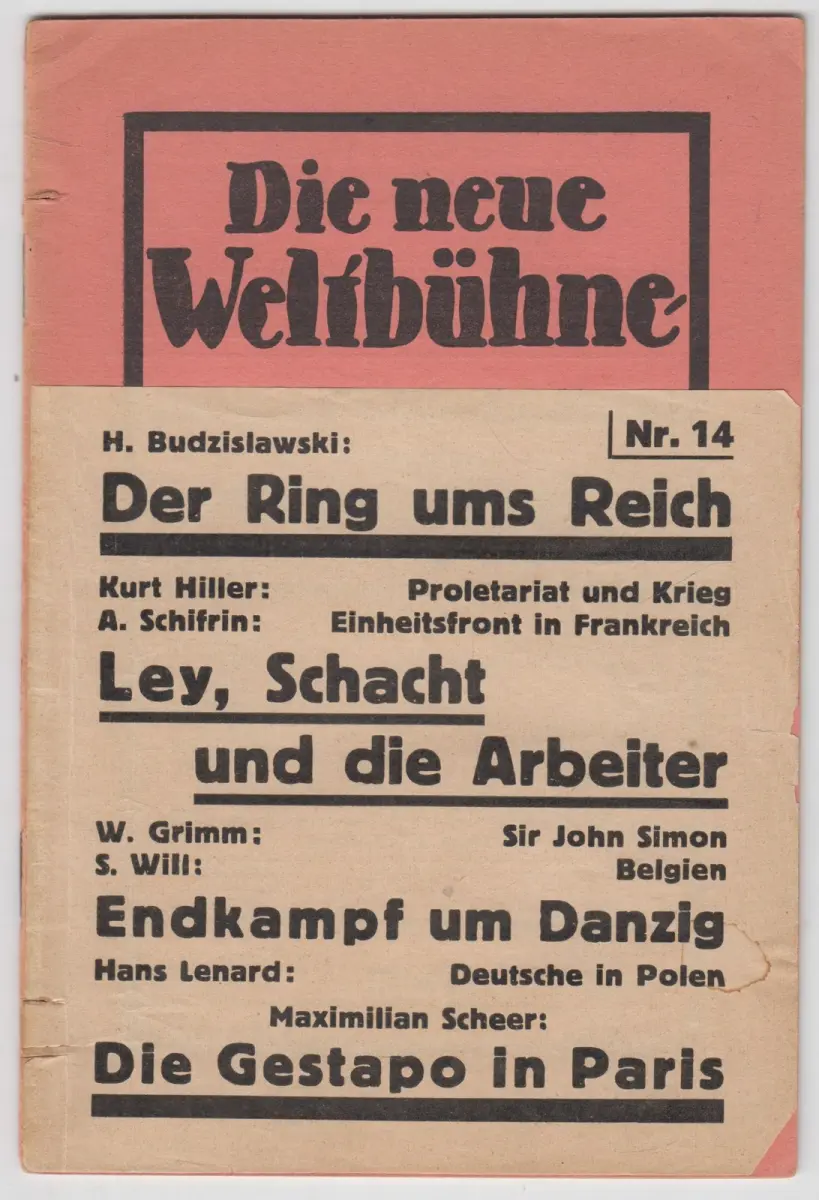 Die neue Weltbühne

H. Budzislawski:

Nr. 14

Der Ring ums Reich

Kurt Hiller: Proletariat und Krieg
A. Schifrin: Einheitsfront in Frankreich

Ley, Schacht und die Arbeiter

W. Grimm: Sir John Simon
S. Will: Belgien

Endkampf um Danzig

Hans Lenard: Deutsche in Polen

Maximilian Scheer:

Die Gestapo in Paris